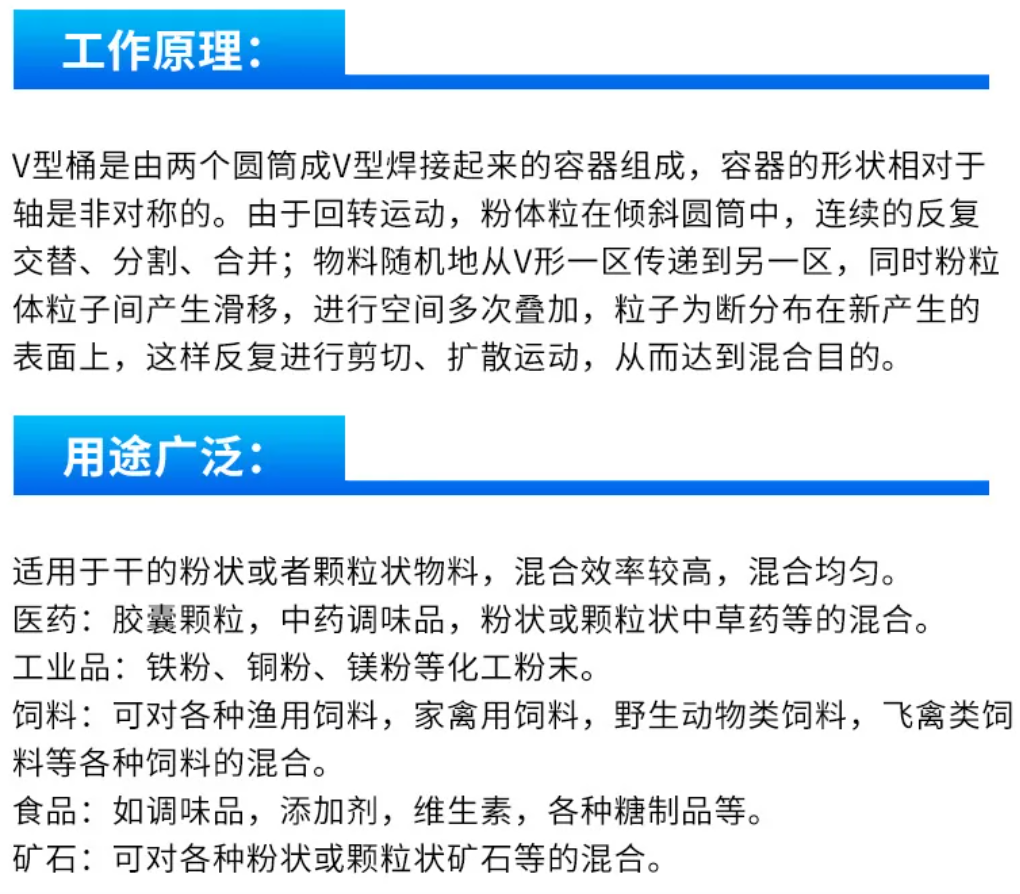 工作原理：

V型桶是由两个圆筒成V型焊接起来的容器组成，容器的形状相对于轴是非对称的。由于回转运动，粉体粒在倾斜圆筒中，连续的反复交替、分割、合并；物料随机地从V形一区传递到另一区，同时粉粒体粒子间产生滑移，进行空间多次叠加，粒子为断分布在新产生的表面上，这样反复进行剪切、扩散运动，从而达到混合目的。

用途广泛：

适用于干的粉状或者颗粒状物料，混合效率较高，混合均匀。
医药：胶囊颗粒，中药调味品，粉状或颗粒状中草药等的混合。
工业品：铁粉、铜粉、镁粉等化工粉末。
饲料：可对各种渔用饲料，家禽用饲料，野生动物类饲料，飞禽类饲料等各种饲料的混合。
食品：如调味品，添加剂，维生素，各种糖制品等。
矿石：可对各种粉状或颗粒状矿石等的混合。